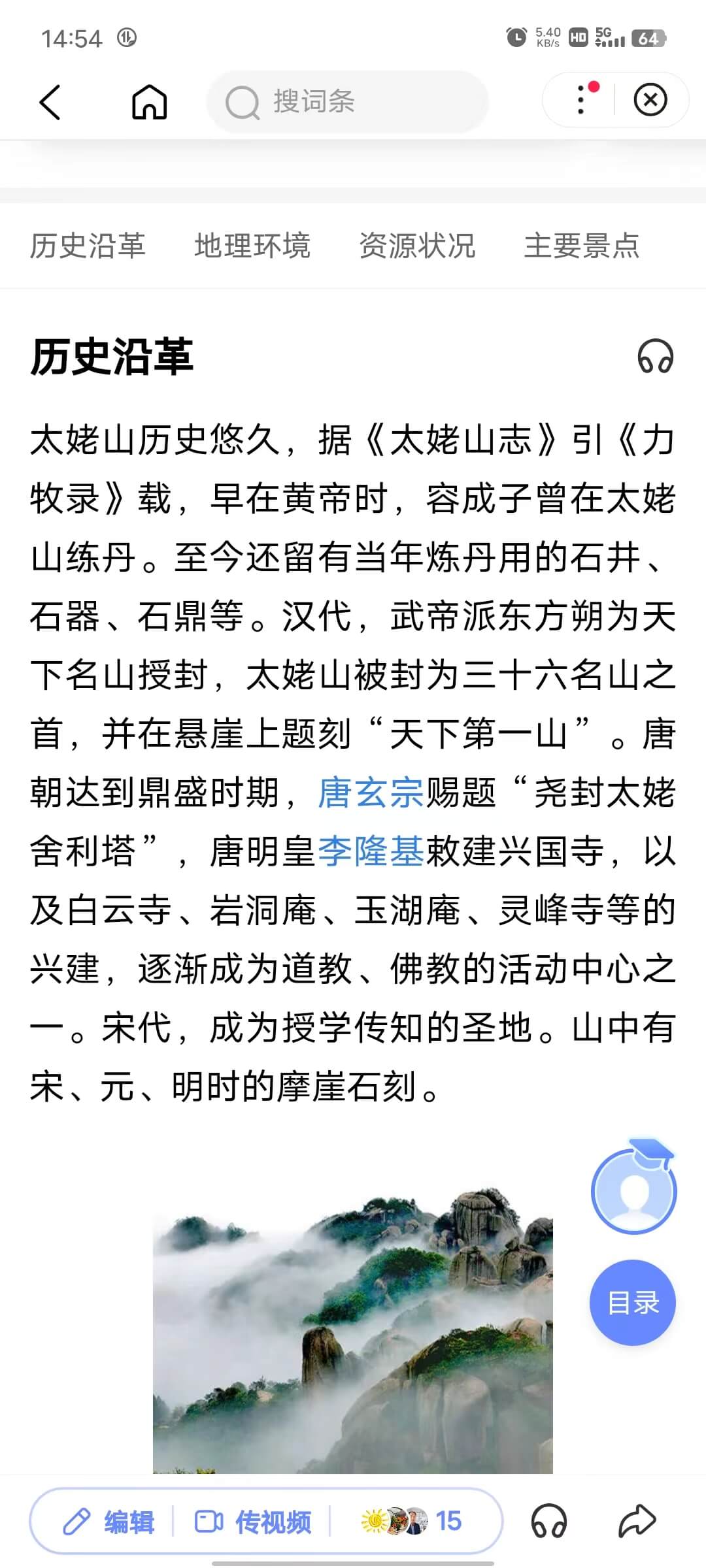 14:54 5.40 KB/s HD 5G 64

搜词条

历史沿革 地理环境 资源状况 主要景点

历史沿革

太姥山历史悠久，据《太姥山志》引《力牧录》载，早在黄帝时，容成子曾在太姥山练丹。至今还留有当年炼丹用的石井、石器、石鼎等。汉代，武帝派东方朔为天下名山授封，太姥山被封为三十六名山之首，并在悬崖上题刻“天下第一山”。唐朝达到鼎盛时期，唐玄宗赐题“尧封太姥舍利塔”，唐明皇李隆基敕建兴国寺，以及白云寺、岩洞庵、玉湖庵、灵峰寺等的兴建，逐渐成为道教、佛教的活动中心之一。宋代，成为授学传知的圣地。山中有宋、元、明时的摩崖石刻。

目录

编辑 传视频 15